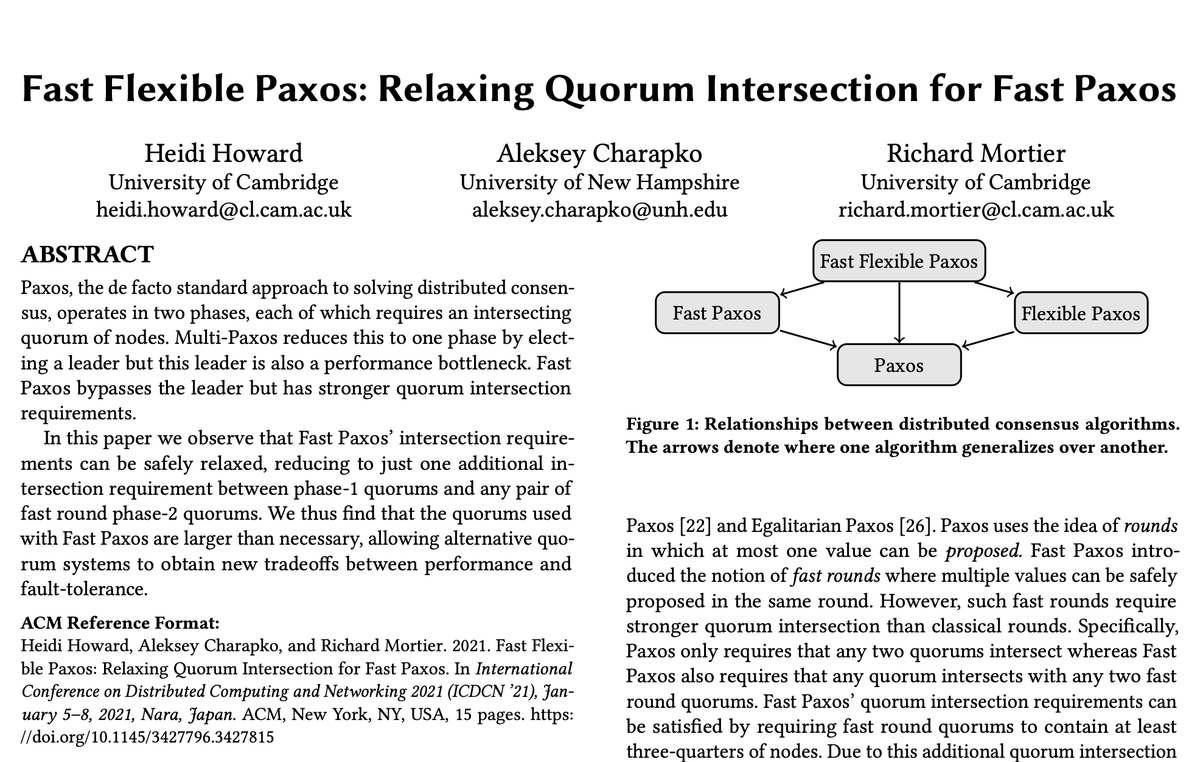 Fast Flexible Paxos: Relaxing Quorum Intersection for Fast Paxos

Heidi Howard
University of Cambridge
heidi.howard@cl.cam.ac.uk

Aleksey Charapko
University of New Hampshire
aleksey.charapko@unh.edu

Richard Mortier
University of Cambridge
richard.mortier@cl.cam.ac.uk

ABSTRACT

Paxos, the de facto standard approach to solving distributed consensus, operates in two phases, each of which requires an intersecting quorum of nodes. Multi-Paxos reduces this to one phase by electing a leader but this leader is also a performance bottleneck. Fast Paxos bypasses the leader but has stronger quorum intersection requirements.

In this paper we observe that Fast Paxos' intersection requirements can be safely relaxed, reducing to just one additional intersection requirement between phase-1 quorums and any pair of fast round phase-2 quorums. We thus find that the quorums used with Fast Paxos are larger than necessary, allowing alternative quorum systems to obtain new tradeoffs between performance and fault-tolerance.

ACM Reference Format:
Heidi Howard, Aleksey Charapko, and Richard Mortier. 2021. Fast Flexible Paxos: Relaxing Quorum Intersection for Fast Paxos. In International Conference on Distributed Computing and Networking 2021 (ICDCN '21), January 5–8, 2021, Nara, Japan. ACM, New York, NY, USA, 15 pages. https://doi.org/10.1145/3427796.3427815

Fast Flexible Paxos

Fast Paxos

Flexible Paxos

Paxos

Figure 1: Relationships between distributed consensus algorithms. The arrows denote where one algorithm generalizes over another.

Paxos [22] and Egalitarian Paxos [26]. Paxos uses the idea of rounds in which at most one value can be proposed. Fast Paxos introduced the notion of fast rounds where multiple values can be safely proposed in the same round. However, such fast rounds require stronger quorum intersection than classical rounds. Specifically, Paxos only requires that any two quorums intersect whereas Fast Paxos also requires that any quorum intersects with any two fast round quorums. Fast Paxos' quorum intersection requirements can be satisfied by requiring fast round quorums to contain at least three-quarters of nodes. Due to this additional quorum intersection